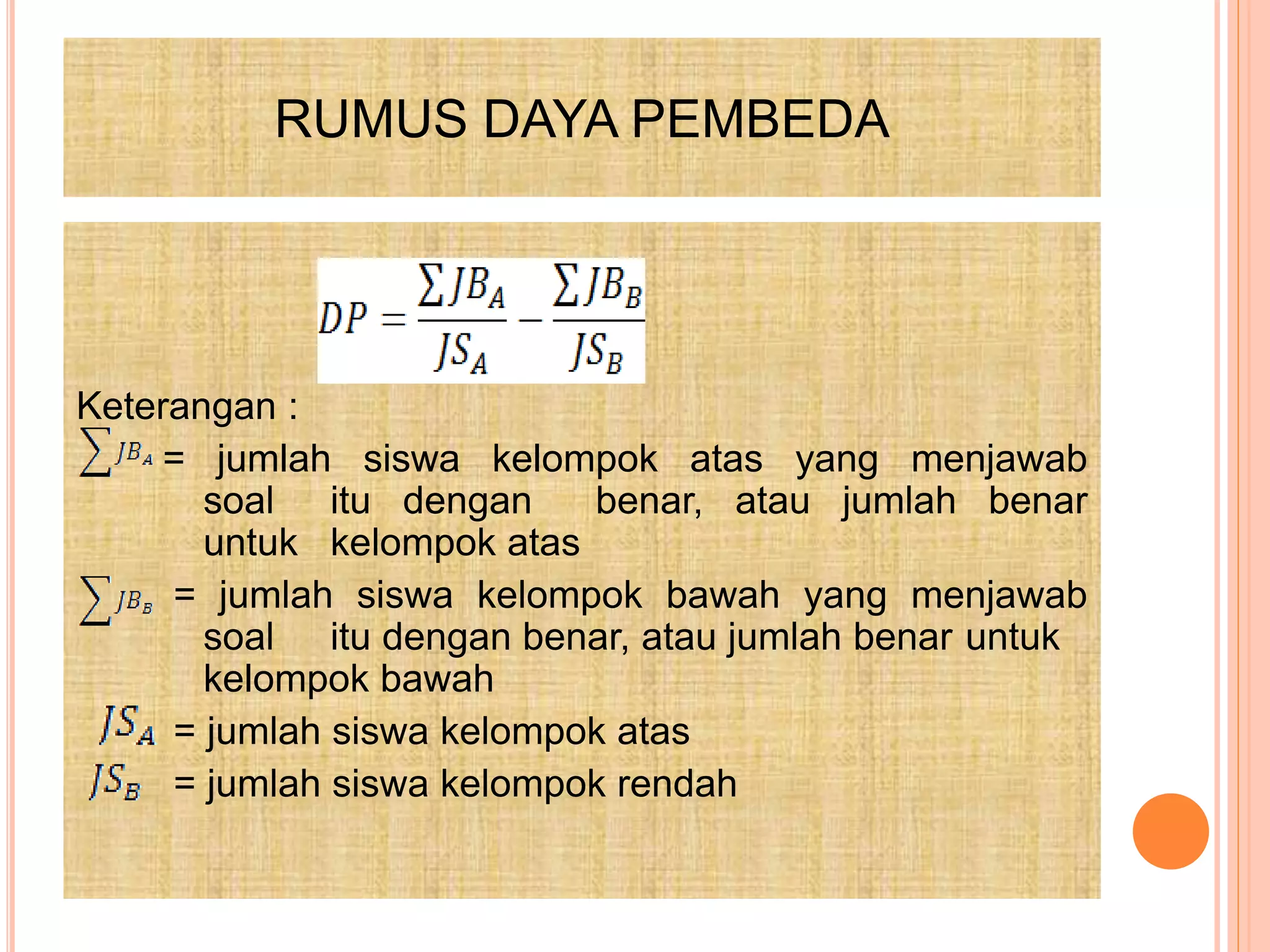 RUMUS DAYA PEMBEDA

$DP = \frac{\sum JB_A}{JS_A} - \frac{\sum JB_B}{JS_B}$

Keterangan :

$\sum JB_A$ = jumlah siswa kelompok atas yang menjawab soal itu dengan benar, atau jumlah benar untuk kelompok atas

$\sum JB_B$ = jumlah siswa kelompok bawah yang menjawab soal itu dengan benar, atau jumlah benar untuk kelompok bawah

$JS_A$ = jumlah siswa kelompok atas

$JS_B$ = jumlah siswa kelompok rendah